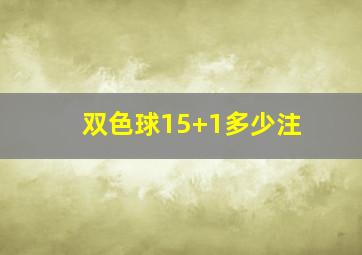 双色球15+1多少注